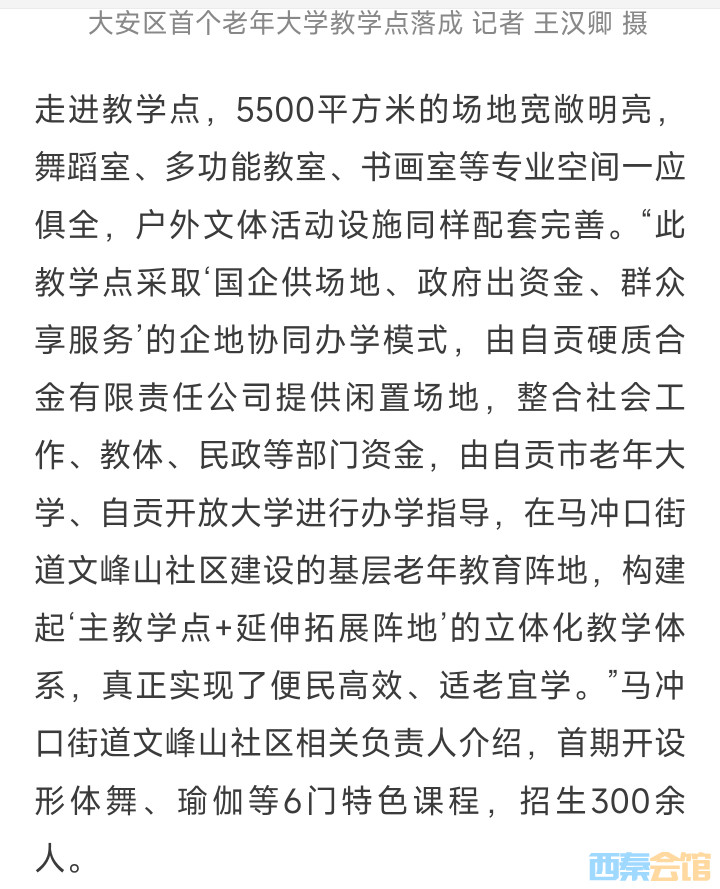 大安区首个老年大学教学点落成 记者 王汉卿 摄

走进教学点，5500平方米的场地宽敞明亮，舞蹈室、多功能教室、书画室等专业空间一应俱全，户外文体活动设施同样配套完善。“此教学点采取‘国企供场地、政府出资金、群众享服务’的企地协同办学模式，由自贡硬质合金有限责任公司提供闲置场地，整合社会工作、教体、民政等部门资金，由自贡市老年大学、自贡开放大学进行办学指导，在马冲口街道文峰山社区建设的基层老年教育阵地，构建起‘主教学点+延伸拓展阵地’的立体化教学体系，真正实现了便民高效、适老宜学。”马冲口街道文峰山社区相关负责人介绍，首期开设形体舞、瑜伽等6门特色课程，招生300余人。

西秦会馆